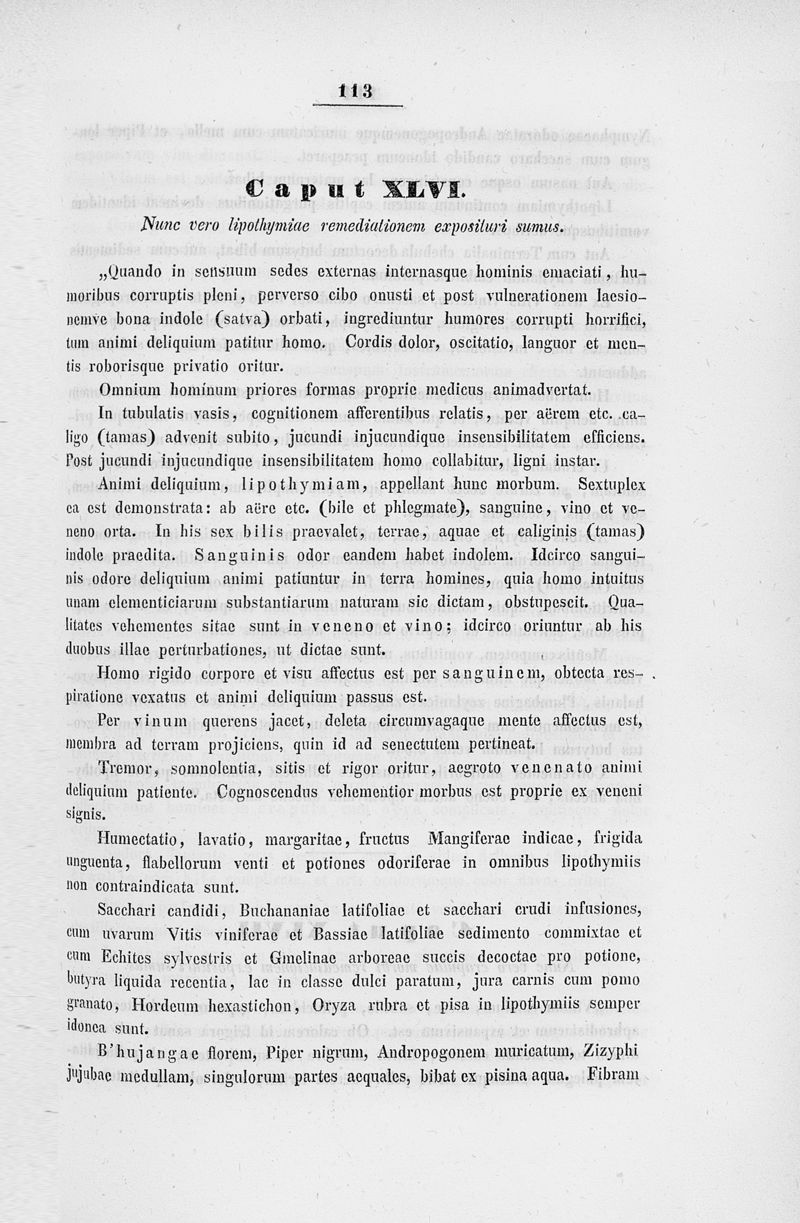 113

Caput XLVI.

Nunc vero lipothymiae remediationem exposituri sumus.

„Quando in sensuum sedes externas internasque hominis emaciati, humoribus corruptis pleni, perverso cibo onusti et post vulnerationem laesionemve bona indole (satva) orbati, ingrediuntur humores corrupti horrifici, tum animi deliquium patitur homo. Cordis dolor, oscitatio, languor et mentis roborisque privatio oritur.

Omnium hominum priores formas proprie medicus animadvertat.

In tubulatis vasis, cognitionem afferentibus relatis, per aërem etc. caligo (tamas) advenit subito, jucundi injucundique insensibilitatem efficiens. Post jucundi injucundique insensibilitatem homo collabitur, ligni instar.

Animi deliquium, lipothymiam, appellant hunc morbum. Sextuplex ea est demonstrata: ab aëre etc. (bile et phlegmate), sanguine, vino et veneno orta. In his sex bilis praevalet, terrae, aquae et caliginis (tamas) indole praedita. Sanguinis odor eandem habet indolem. Idcirco sanguinis odore deliquium animi patiuntur in terra homines, quia homo intuitus unam elementiciarum substantiarum naturam sic dictam, obstupescit. Qualitates vehementes sitae sunt in veneno et vino; idcirco oriuntur ab his duobus illae perturbationes, ut dictae sunt.

Homo rigido corpore et visu affectus est per sanguinem, obtecta respiratione vexatus et animi deliquium passus est.

Per vinum querens jacet, deleta circumvagaque mente affectus est, membra ad terram projiciens, quin id ad senectutem pertineat.

Tremor, somnolentia, sitis et rigor oritur, aegroto venenato animi deliquium patiente. Cognoscendus vehementior morbus est proprie ex veneni signis.

Humectatio, lavatio, margaritae, fructus Mangiferae indicae, frigida unguenta, flabellorum venti et potiones odoriferae in omnibus lipothymiis non contraindicata sunt.

Sacchari candidi, Buchananiae latifoliae et sacchari crudi infusiones, cum uvarum Vitis viniferae et Bassiae latifoliae sedimento commixtae et cum Echites sylvestris et Gmelinae arboreae succis decoctae pro potione, butyra liquida recentia, lac in classe dulci paratum, jura carnis cum pomo granato, Hordeum hexastichon, Oryza rubra et pisa in lipothymiis semper idonea sunt.

B'hujangae florem, Piper nigrum, Andropogonem muricatum, Zizyphi jujubae medullam, singulorum partes aequales, bibat ex pisina aqua. Fibram